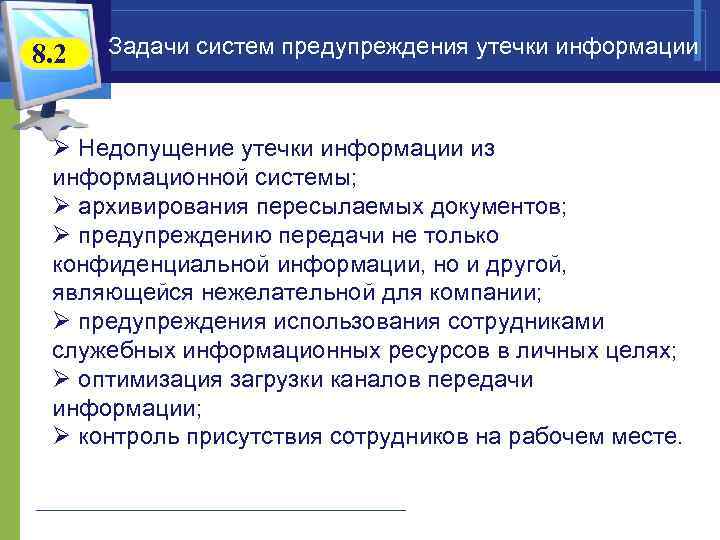 8.2

Задачи систем предупреждения утечки информации

➢ Недопущение утечки информации из информационной системы;
➢ архивирования пересылаемых документов;
➢ предупреждению передачи не только конфиденциальной информации, но и другой, являющейся нежелательной для компании;
➢ предупреждения использования сотрудниками служебных информационных ресурсов в личных целях;
➢ оптимизация загрузки каналов передачи информации;
➢ контроль присутствия сотрудников на рабочем месте.